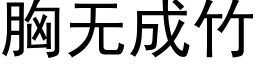 胸无成竹